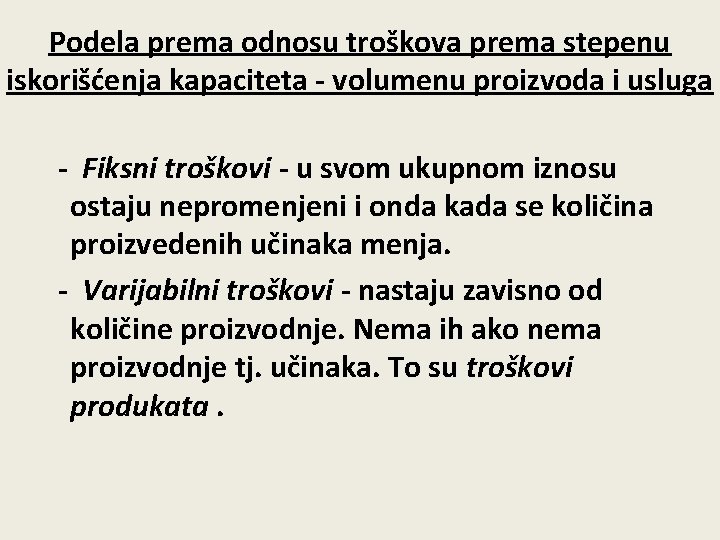 Podela prema odnosu troškova prema stepenu iskorišćenja kapaciteta - volumenu proizvoda i usluga

- Fiksni troškovi - u svom ukupnom iznosu ostaju nepromenjeni i onda kada se količina proizvedenih učinaka menja.

- Varijabilni troškovi - nastaju zavisno od količine proizvodnje. Nema ih ako nema proizvodnje tj. učinaka. To su troškovi produkata .